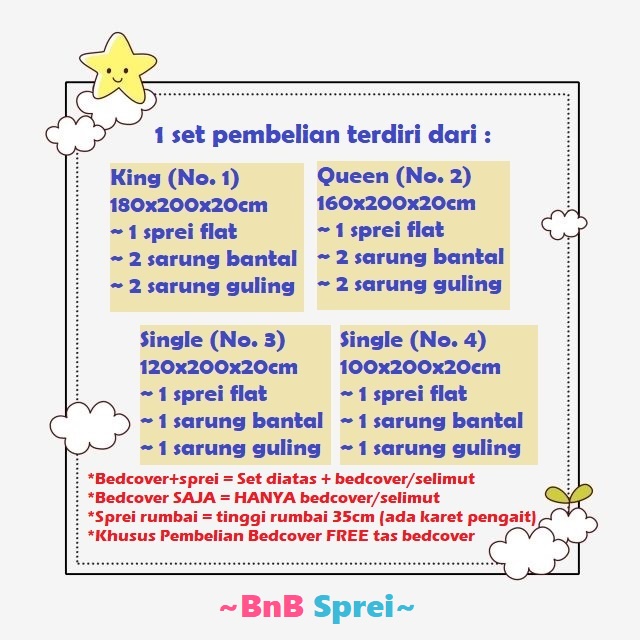 1 set pembelian terdiri dari :

King (No. 1)
180x200x20cm
~ 1 sprei flat
~ 2 sarung bantal
~ 2 sarung guling

Queen (No. 2)
160x200x20cm
~ 1 sprei flat
~ 2 sarung bantal
~ 2 sarung guling

Single (No. 3)
120x200x20cm
~ 1 sprei flat
~ 1 sarung bantal
~ 1 sarung guling

Single (No. 4)
100x200x20cm
~ 1 sprei flat
~ 1 sarung bantal
~ 1 sarung guling

*Bedcover+sprei = Set diatas + bedcover/selimut
*Bedcover SAJA = HANYA bedcover/selimut
*Sprei rumbai = tinggi rumbai 35cm (ada karet pengait)
*Khusus Pembelian Bedcover FREE tas bedcover

~BnB Sprei~